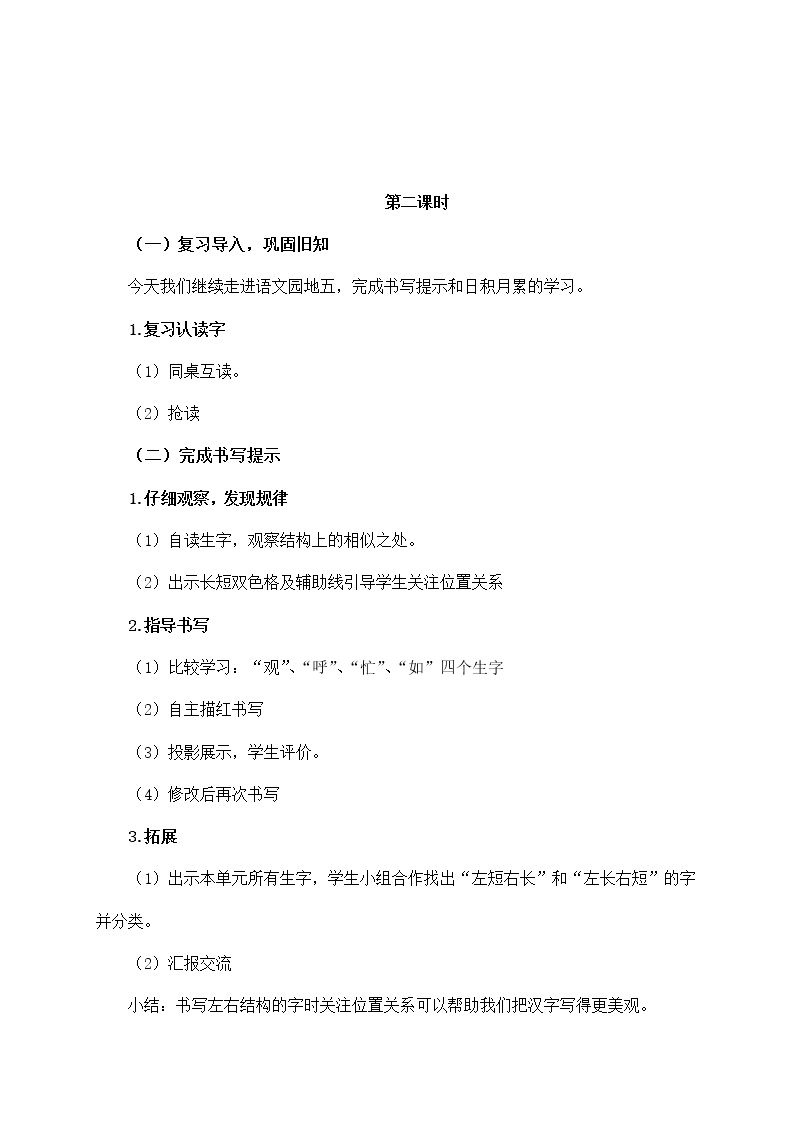 第二课时

（一）复习导入，巩固旧知

今天我们继续走进语文园地五，完成书写提示和日积月累的学习。

1.复习认读字

（1）同桌互读。

（2）抢读

（二）完成书写提示

1.仔细观察，发现规律

（1）自读生字，观察结构上的相似之处。

（2）出示长短双色格及辅助线引导学生关注位置关系

2.指导书写

（1）比较学习：“观”、“呼”、“忙”、“如”四个生字

（2）自主描红书写

（3）投影展示，学生评价。

（4）修改后再次书写

3.拓展

（1）出示本单元所有生字，学生小组合作找出“左短右长”和“左长右短”的字并分类。

（2）汇报交流

小结：书写左右结构的字时关注位置关系可以帮助我们把汉字写得更美观。